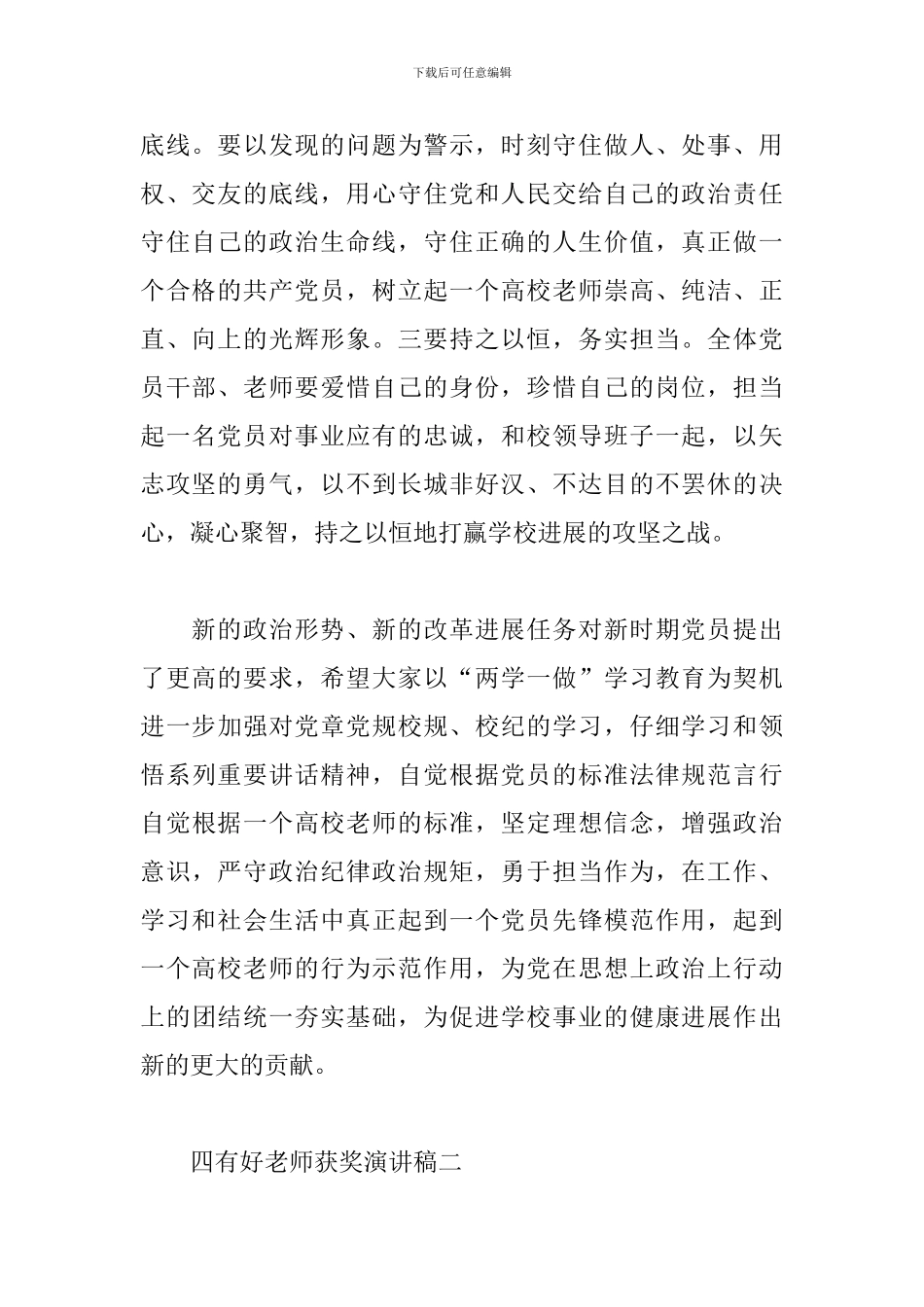 下载后可任意编辑

底线。要以发现的问题为警示，时刻守住做人、处事、用权、交友的底线，用心守住党和人民交给自己的政治责任守住自己的政治生命线，守住正确的人生价值，真正做一个合格的共产党员，树立起一个高校老师崇高、纯洁、正直、向上的光辉形象。三要持之以恒，务实担当。全体党员干部、老师要爱惜自己的身份，珍惜自己的岗位，担当起一名党员对事业应有的忠诚，和校领导班子一起，以矢志攻坚的勇气，以不到长城非好汉、不达目的不罢休的决心，凝心聚智，持之以恒地打赢学校进展的攻坚之战。

新的政治形势、新的改革进展任务对新时期党员提出了更高的要求，希望大家以“两学一做”学习教育为契机进一步加强对党章党规校规、校纪的学习，仔细学习和领悟系列重要讲话精神，自觉根据党员的标准法律规范言行自觉根据一个高校老师的标准，坚定理想信念，增强政治意识，严守政治纪律政治规矩，勇于担当作为，在工作、学习和社会生活中真正起到一个党员先锋模范作用，起到一个高校老师的行为示范作用，为党在思想上政治上行动上的团结统一夯实基础，为促进学校事业的健康进展作出新的更大的贡献。

四有好老师获奖演讲稿二